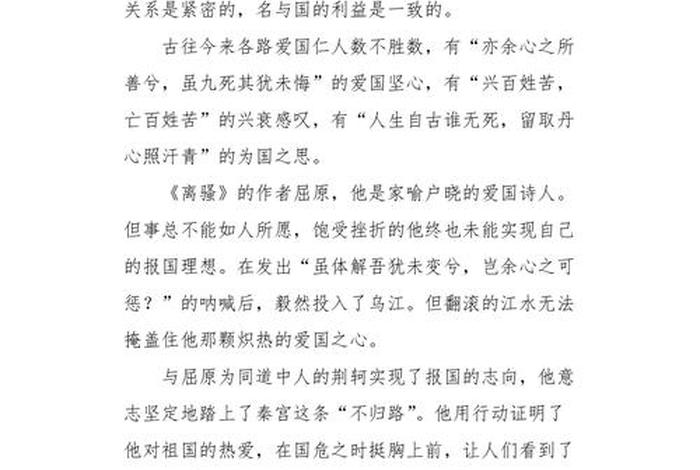 关系是紧密的，名与国的利益是一致的。

古往今来各路爱国仁人数不胜数，有“亦余心之所善兮，虽九死其犹未悔”的爱国坚心，有“兴百姓苦，亡百姓苦”的兴衰感叹，有“人生自古谁无死，留取丹心照汗青”的为国之思。

《离骚》的作者屈原，他是家喻户晓的爱国诗人。但事总不能如人所愿，饱受挫折的他终也未能实现自己的报国理想。在发出“虽体解吾犹未变兮，岂余心之可惩？”的呐喊后，毅然投入了乌江。但翻滚的江水无法掩盖住他那颗炽热的爱国之心。

与屈原为同道中人的荆轲实现了报国的志向，他意志坚定地踏上了秦宫这条“不归路”。他用行动证明了他对祖国的热爱，在国危之时挺胸上前，让人们看到了